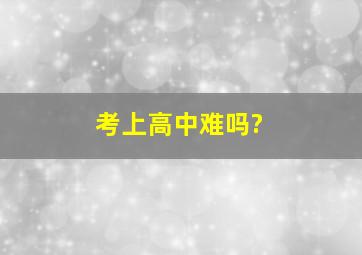 考上高中难吗?